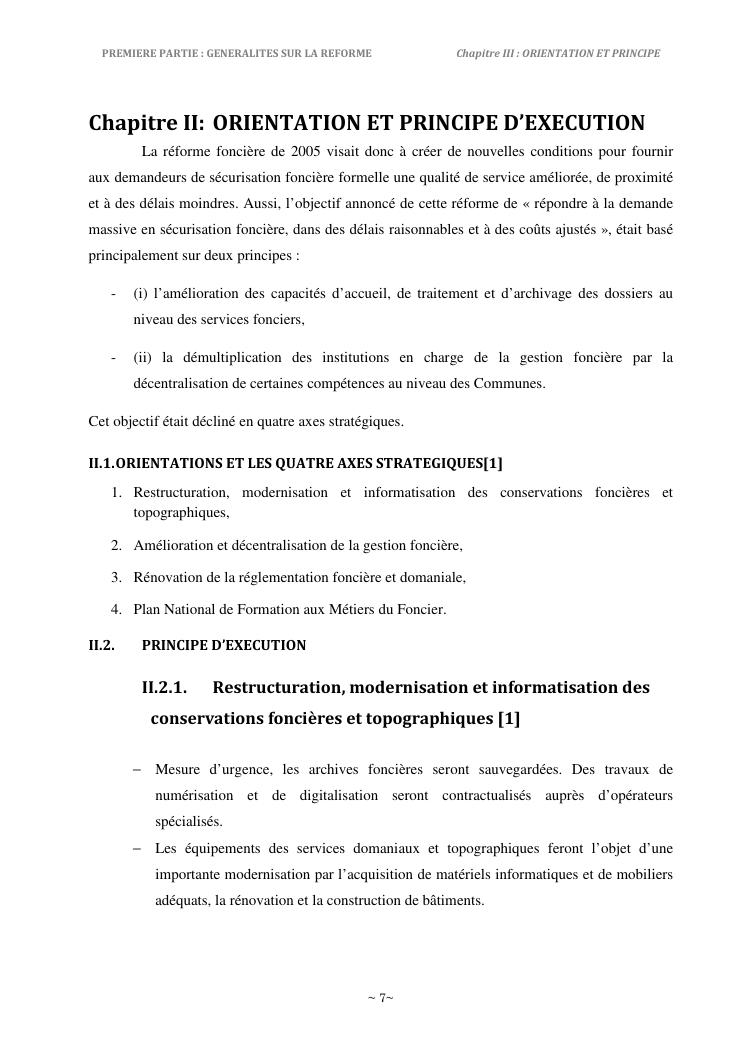 PREMIERE PARTIE : GENERALITES SUR LA REFORME Chapitre III : ORIENTATION ET PRINCIPE

Chapitre II: ORIENTATION ET PRINCIPE D'EXECUTION

La réforme foncière de 2005 visait donc à créer de nouvelles conditions pour fournir aux demandeurs de sécurisation foncière formelle une qualité de service améliorée, de proximité et à des délais moindres. Aussi, l'objectif annoncé de cette réforme de « répondre à la demande massive en sécurisation foncière, dans des délais raisonnables et à des coûts ajustés », était basé principalement sur deux principes :

- (i) l'amélioration des capacités d'accueil, de traitement et d'archivage des dossiers au niveau des services fonciers,

- (ii) la démultiplication des institutions en charge de la gestion foncière par la décentralisation de certaines compétences au niveau des Communes.

Cet objectif était décliné en quatre axes stratégiques.

II.1.ORIENTATIONS ET LES QUATRE AXES STRATEGIQUES[1]

1. Restructuration, modernisation et informatisation des conservations foncières et topographiques,

2. Amélioration et décentralisation de la gestion foncière,

3. Rénovation de la réglementation foncière et domaniale,

4. Plan National de Formation aux Métiers du Foncier.

II.2. PRINCIPE D'EXECUTION

II.2.1. Restructuration, modernisation et informatisation des conservations foncières et topographiques [1]

– Mesure d'urgence, les archives foncières seront sauvegardées. Des travaux de numérisation et de digitalisation seront contractualisés auprès d'opérateurs spécialisés.

– Les équipements des services domaniaux et topographiques feront l'objet d'une importante modernisation par l'acquisition de matériels informatiques et de mobiliers adéquats, la rénovation et la construction de bâtiments.

~ 7~